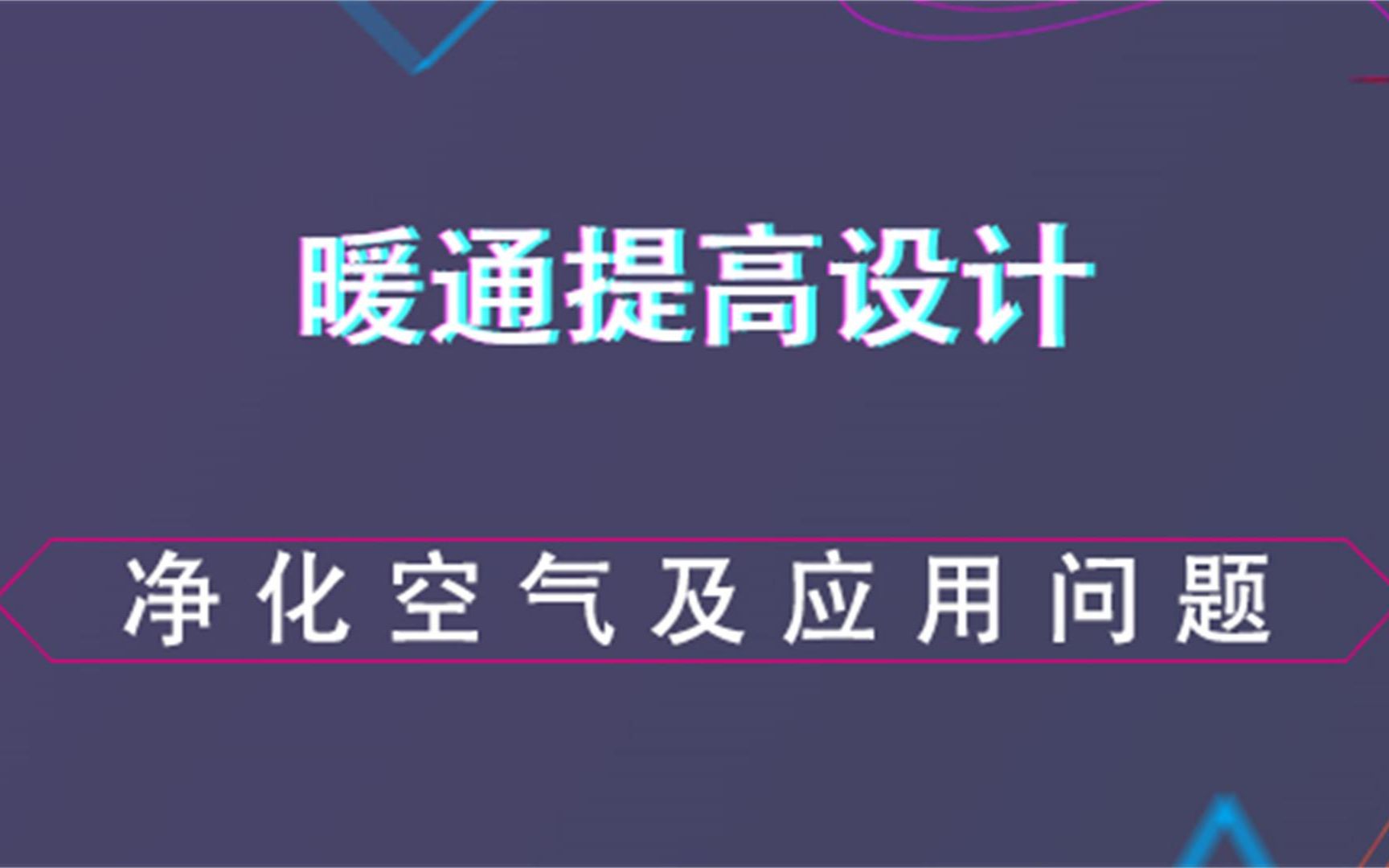 暖通提高设计

净化空气及应用问题